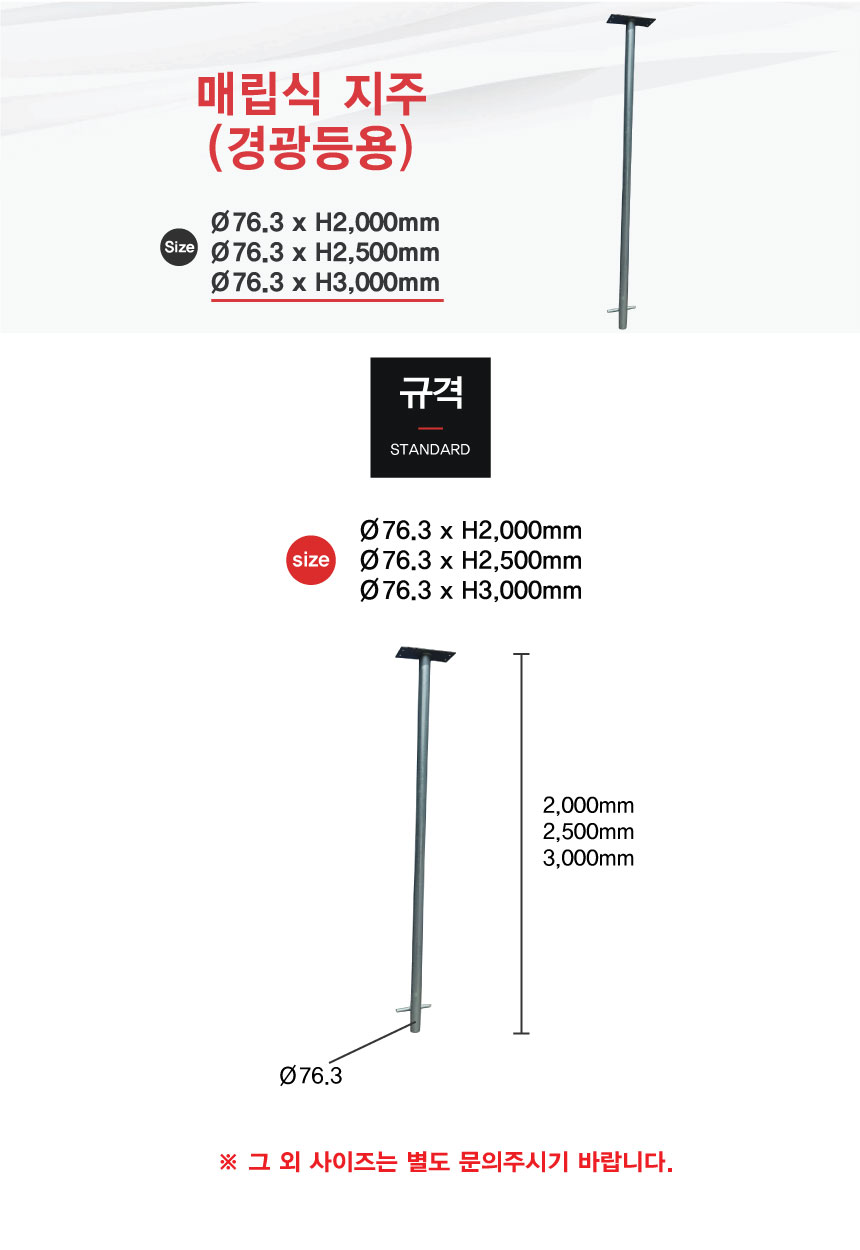 매립식 지주
(경광등용)

Size
Ø76.3 x H2,000mm
Ø76.3 x H2,500mm
Ø76.3 x H3,000mm

규격
STANDARD

size
Ø76.3 x H2,000mm
Ø76.3 x H2,500mm
Ø76.3 x H3,000mm

2,000mm
2,500mm
3,000mm

Ø76.3

※ 그 외 사이즈는 별도 문의주시기 바랍니다.